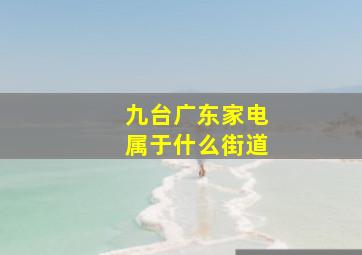 九台广东家电
属于什么街道